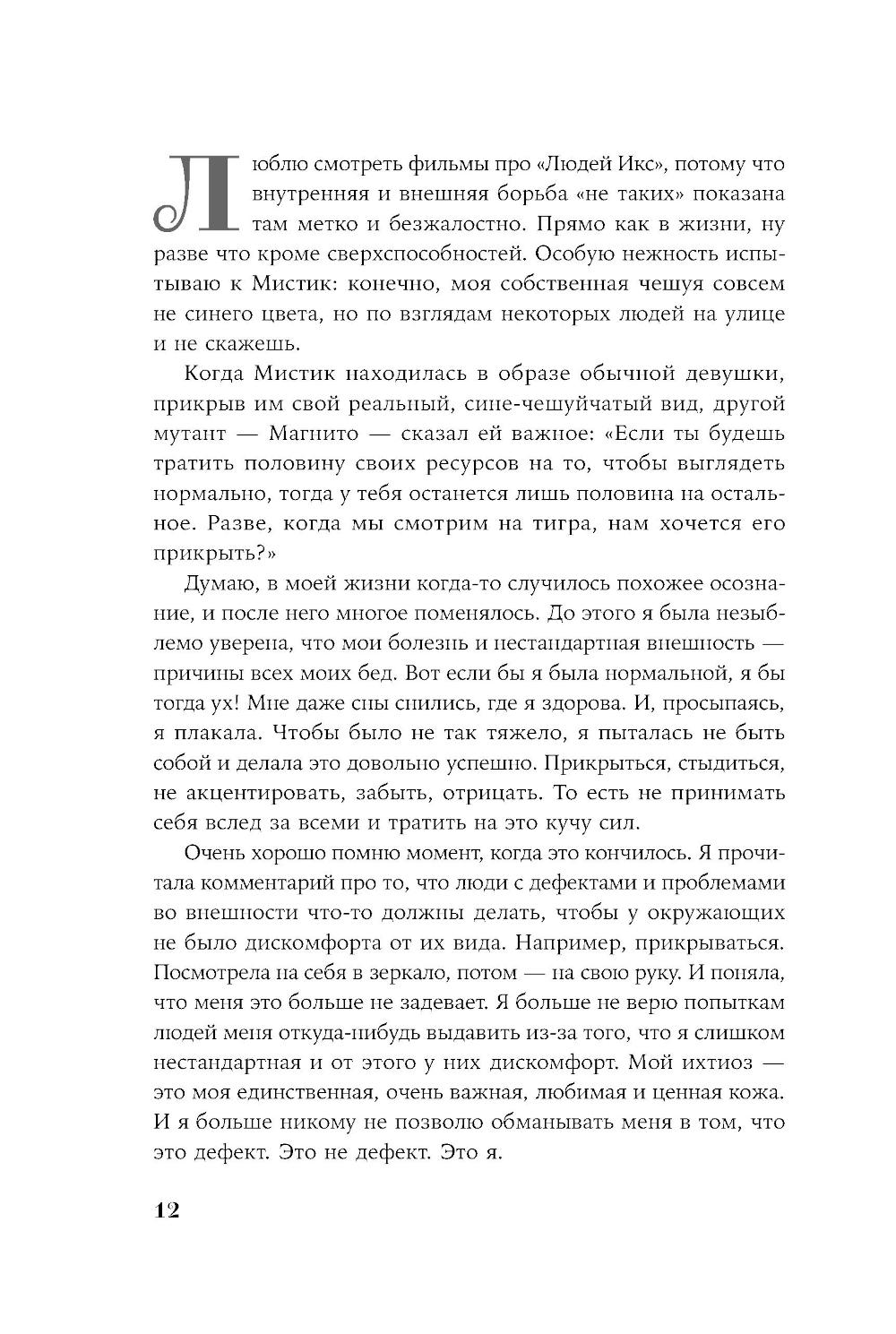 Люблю смотреть фильмы про «Людей Икс», потому что внутренняя и внешняя борьба «не таких» показана там метко и безжалостно. Прямо как в жизни, ну разве что кроме сверхспособностей. Особую нежность испытываю к Мистик: конечно, моя собственная чешуя совсем не синего цвета, но по взглядам некоторых людей на улице и не скажешь.

Когда Мистик находилась в образе обычной девушки, прикрыв им свой реальный, сине-чешуйчатый вид, другой мутант — Магнито — сказал ей важное: «Если ты будешь тратить половину своих ресурсов на то, чтобы выглядеть нормально, тогда у тебя останется лишь половина на остальное. Разве, когда мы смотрим на тигра, нам хочется его прикрыть?»

Думаю, в моей жизни когда-то случилось похожее осознание, и после него многое поменялось. До этого я была незыблемо уверена, что мои болезнь и нестандартная внешность — причины всех моих бед. Вот если бы я была нормальной, я бы тогда ух! Мне даже сны снились, где я здорова. И, просыпаясь, я плакала. Чтобы было не так тяжело, я пыталась не быть собой и делала это довольно успешно. Прикрыться, стыдиться, не акцентировать, забыть, отрицать. То есть не принимать себя вслед за всеми и тратить на это кучу сил.

Очень хорошо помню момент, когда это кончилось. Я прочитала комментарий про то, что люди с дефектами и проблемами во внешности что-то должны делать, чтобы у окружающих не было дискомфорта от их вида. Например, прикрываться. Посмотрела на себя в зеркало, потом — на свою руку. И поняла, что меня это больше не задевает. Я больше не верю попыткам людей меня откуда-нибудь выдавить из-за того, что я слишком нестандартная и от этого у них дискомфорт. Мой ихтиоз — это моя единственная, очень важная, любимая и ценная кожа. И я больше никому не позволю обманывать меня в том, что это дефект. Это не дефект. Это я.

12